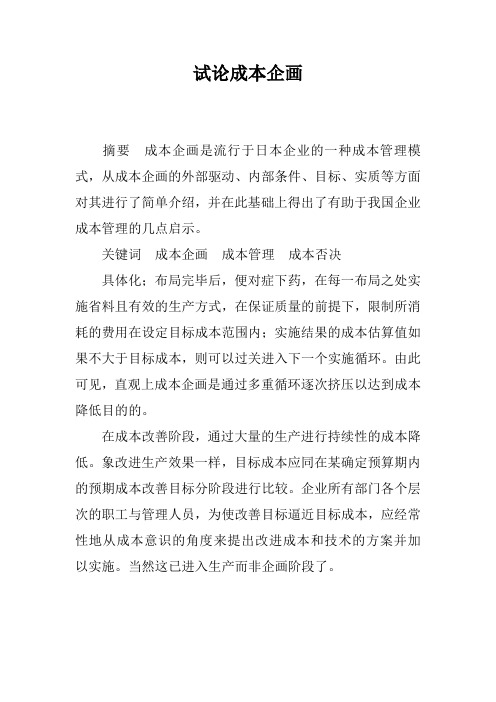 试论成本企画

摘要　成本企画是流行于日本企业的一种成本管理模式，从成本企画的外部驱动、内部条件、目标、实质等方面对其进行了简单介绍，并在此基础上得出了有助于我国企业成本管理的几点启示。

关键词　成本企画　成本管理　成本否决

具体化；布局完毕后，便对症下药，在每一布局之处实施省料且有效的生产方式，在保证质量的前提下，限制所消耗的费用在设定目标成本范围内；实施结果的成本估算值如果不大于目标成本，则可以过关进入下一个实施循环。由此可见，直观上成本企画是通过多重循环逐次挤压以达到成本降低目的的。

在成本改善阶段，通过大量的生产进行持续性的成本降低。象改进生产效果一样，目标成本应同在某确定预算期内的预期成本改善目标分阶段进行比较。企业所有部门各个层次的职工与管理人员，为使改善目标逼近目标成本，应经常性地从成本意识的角度来提出改进成本和技术的方案并加以实施。当然这已进入生产而非企画阶段了。